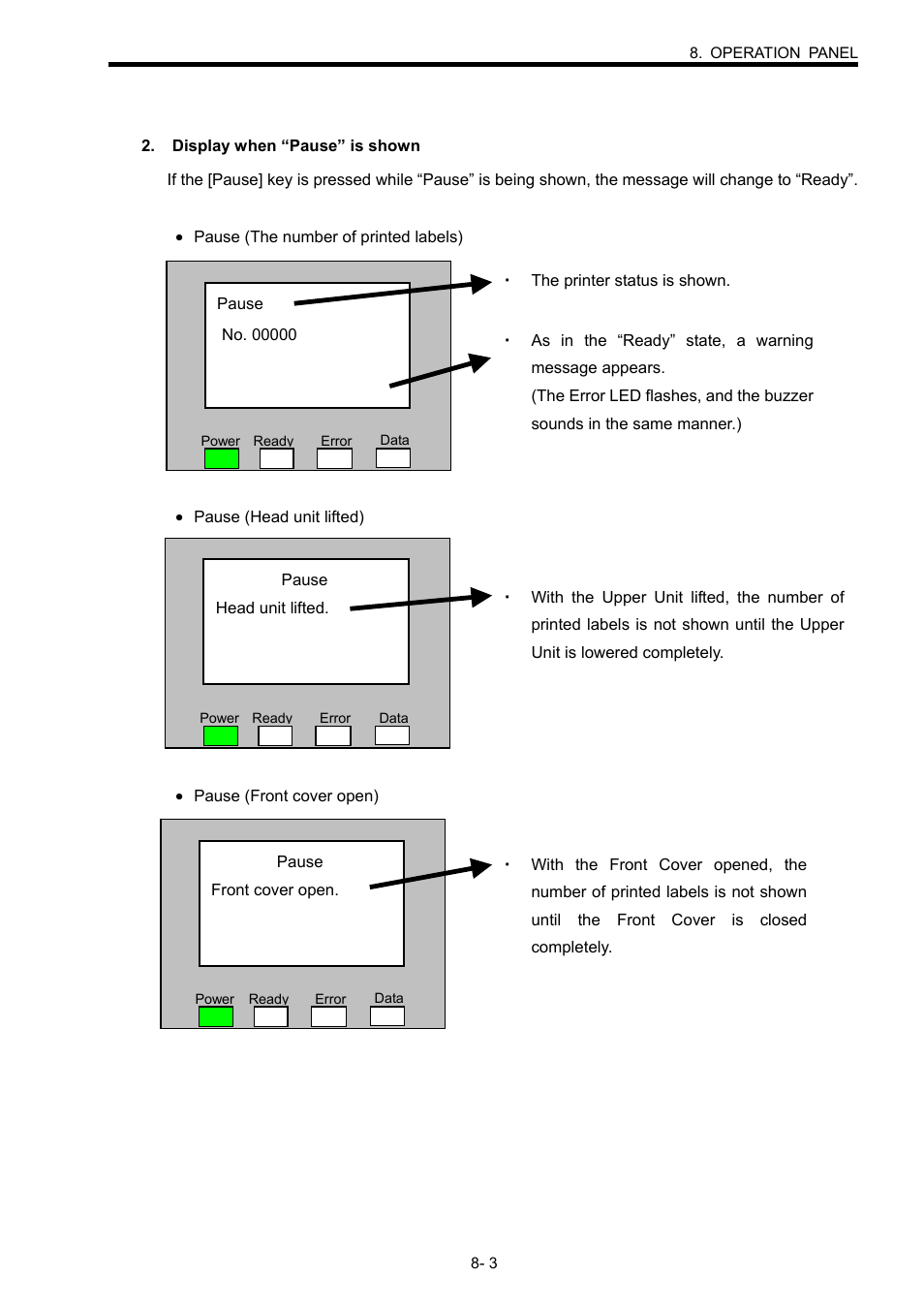 8. OPERATION PANEL

2. Display when “Pause” is shown

If the [Pause] key is pressed while “Pause” is being shown, the message will change to “Ready”.

• Pause (The number of printed labels)

Pause
No. 00000

Power Ready Error Data

・ The printer status is shown.

・ As in the “Ready” state, a warning message appears.
(The Error LED flashes, and the buzzer sounds in the same manner.)

• Pause (Head unit lifted)

Pause
Head unit lifted.

Power Ready Error Data

・ With the Upper Unit lifted, the number of printed labels is not shown until the Upper Unit is lowered completely.

• Pause (Front cover open)

Pause
Front cover open.

Power Ready Error Data

・ With the Front Cover opened, the number of printed labels is not shown until the Front Cover is closed completely.

8- 3